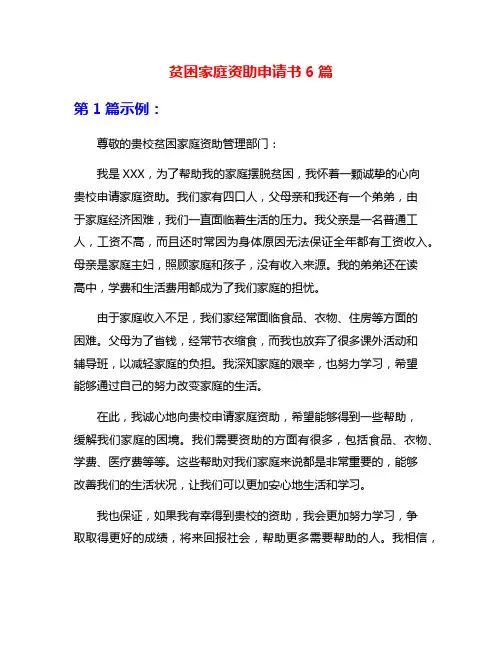 贫困家庭资助申请书 6 篇

第 1 篇示例：

尊敬的贵校贫困家庭资助管理部门：

我是 XXX，为了帮助我的家庭摆脱贫困，我怀着一颗诚挚的心向贵校申请家庭资助。我们家有四口人，父母亲和我还有一个弟弟，由于家庭经济困难，我们一直面临着生活的压力。我父亲是一名普通工人，工资不高，而且还时常因为身体原因无法保证全年都有工资收入。母亲是家庭主妇，照顾家庭和孩子，没有收入来源。我的弟弟还在读高中，学费和生活费用都成为了我们家庭的担忧。

由于家庭收入不足，我们家经常面临食品、衣物、住房等方面的困难。父母为了省钱，经常节衣缩食，而我也放弃了很多课外活动和辅导班，以减轻家庭的负担。我深知家庭的艰辛，也努力学习，希望能够通过自己的努力改变家庭的生活。

在此，我诚心地向贵校申请家庭资助，希望能够得到一些帮助，缓解我们家庭的困境。我们需要资助的方面有很多，包括食品、衣物、学费、医疗费等等。这些帮助对我们家庭来说都是非常重要的，能够改善我们的生活状况，让我们可以更加安心地生活和学习。

我也保证，如果我有幸得到贵校的资助，我会更加努力学习，争取取得更好的成绩，将来回报社会，帮助更多需要帮助的人。我相信，